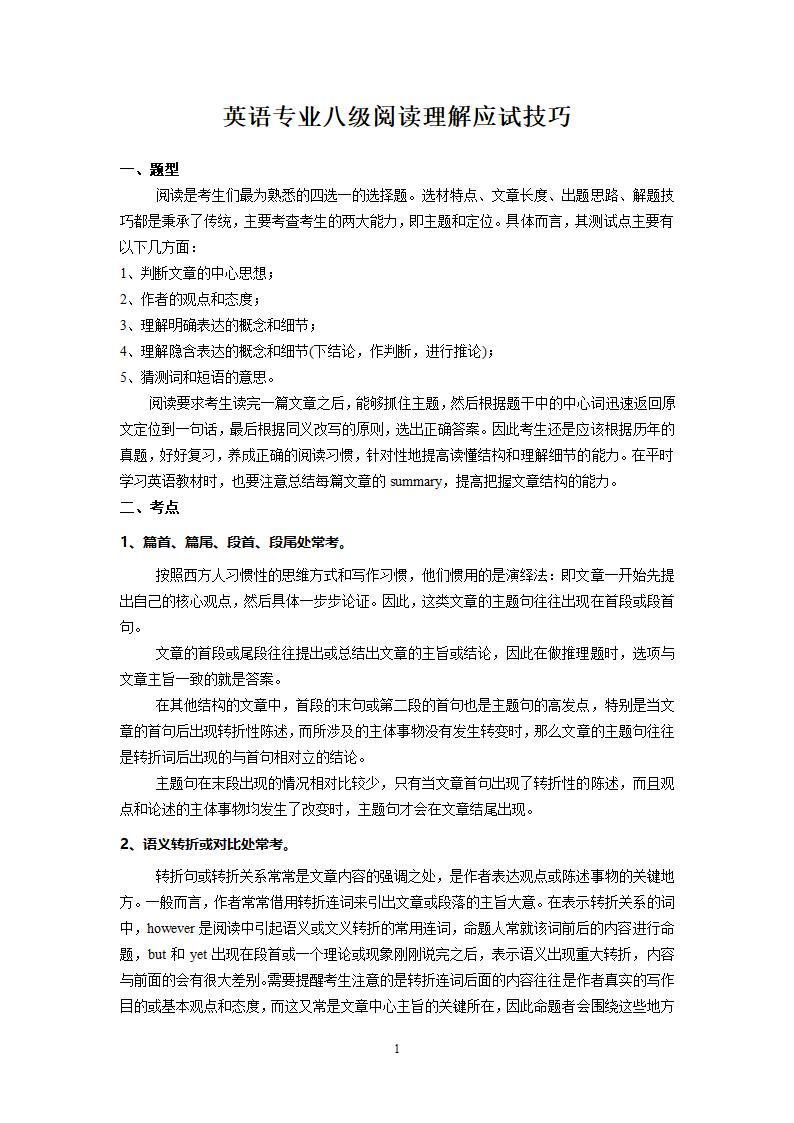 英语专业八级阅读理解应试技巧

一、题型

阅读是考生们最为熟悉的四选一的选择题。选材特点、文章长度、出题思路、解题技巧都是秉承了传统，主要考查考生的两大能力，即主题和定位。具体而言，其测试点主要有以下几方面：

1、判断文章的中心思想；

2、作者的观点和态度；

3、理解明确表达的概念和细节；

4、理解隐含表达的概念和细节(下结论，作判断，进行推论)；

5、猜测词和短语的意思。

阅读要求考生读完一篇文章之后，能够抓住主题，然后根据题干中的中心词迅速返回原文定位到一句话，最后根据同义改写的原则，选出正确答案。因此考生还是应该根据历年的真题，好好复习，养成正确的阅读习惯，针对性地提高读懂结构和理解细节的能力。在平时学习英语教材时，也要注意总结每篇文章的 summary，提高把握文章结构的能力。

二、考点

1、篇首、篇尾、段首、段尾处常考。

按照西方人习惯性的思维方式和写作习惯，他们惯用的是演绎法：即文章一开始先提出自己的核心观点，然后具体一步步论证。因此，这类文章的主题句往往出现在首段或段首句。

文章的首段或尾段往往提出或总结出文章的主旨或结论，因此在做推理题时，选项与文章主旨一致的就是答案。

在其他结构的文章中，首段的末句或第二段的首句也是主题句的高发点，特别是当文章的首句后出现转折性陈述，而所涉及的主体事物没有发生转变时，那么文章的主题句往往是转折词后出现的与首句相对立的结论。

主题句在末段出现的情况相对比较少，只有当文章首句出现了转折性的陈述，而且观点和论述的主体事物均发生了改变时，主题句才会在文章结尾出现。

2、语义转折或对比处常考。

转折句或转折关系常常是文章内容的强调之处，是作者表达观点或陈述事物的关键地方。一般而言，作者常常借用转折连词来引出文章或段落的主旨大意。在表示转折关系的词中，however 是阅读中引起语义或文义转折的常用连词，命题人常就该词前后的内容进行命题，but 和 yet 出现在段首或一个理论或现象刚刚说完之后，表示语义出现重大转折，内容与前面的会有很大差别。需要提醒考生注意的是转折连词后面的内容往往是作者真实的写作目的或基本观点和态度，而这又常是文章中心主旨的关键所在，因此命题者会围绕这些地方

1